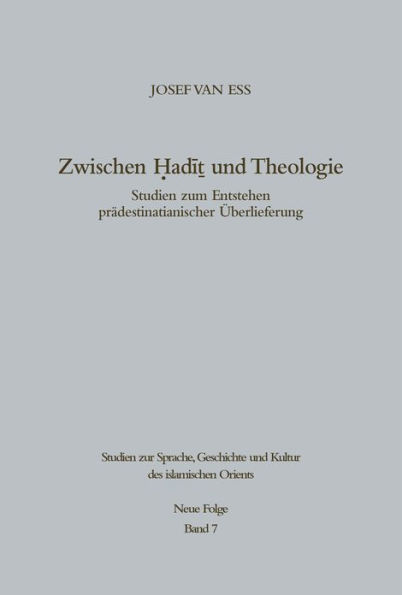 JOSEF VAN ESS

Zwischen Ḥadīṯ und Theologie

Studien zum Entstehen prädestinatianischer Überlieferung

Studien zur Sprache, Geschichte und Kultur des islamischen Orients

Neue Folge
Band 7